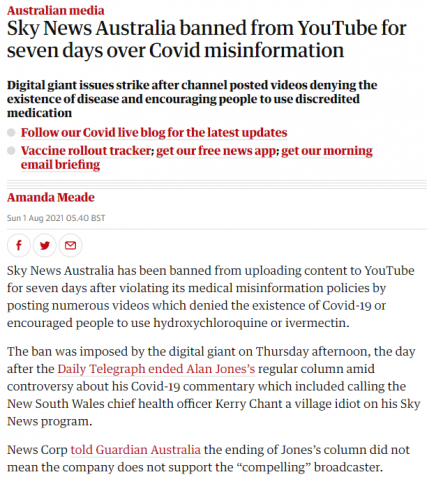 Australian media

Sky News Australia banned from YouTube for seven days over Covid misinformation

Digital giant issues strike after channel posted videos denying the existence of disease and encouraging people to use discredited medication

Follow our Covid live blog for the latest updates

Vaccine rollout tracker; get our free news app; get our morning email briefing

Amanda Meade

Sun 1 Aug 2021 05.40 BST

Sky News Australia has been banned from uploading content to YouTube for seven days after violating its medical misinformation policies by posting numerous videos which denied the existence of Covid-19 or encouraged people to use hydroxychloroquine or ivermectin.

The ban was imposed by the digital giant on Thursday afternoon, the day after the Daily Telegraph ended Alan Jones's regular column amid controversy about his Covid-19 commentary which included calling the New South Wales chief health officer Kerry Chant a village idiot on his Sky News program.

News Corp told Guardian Australia the ending of Jones's column did not mean the company does not support the "compelling" broadcaster.